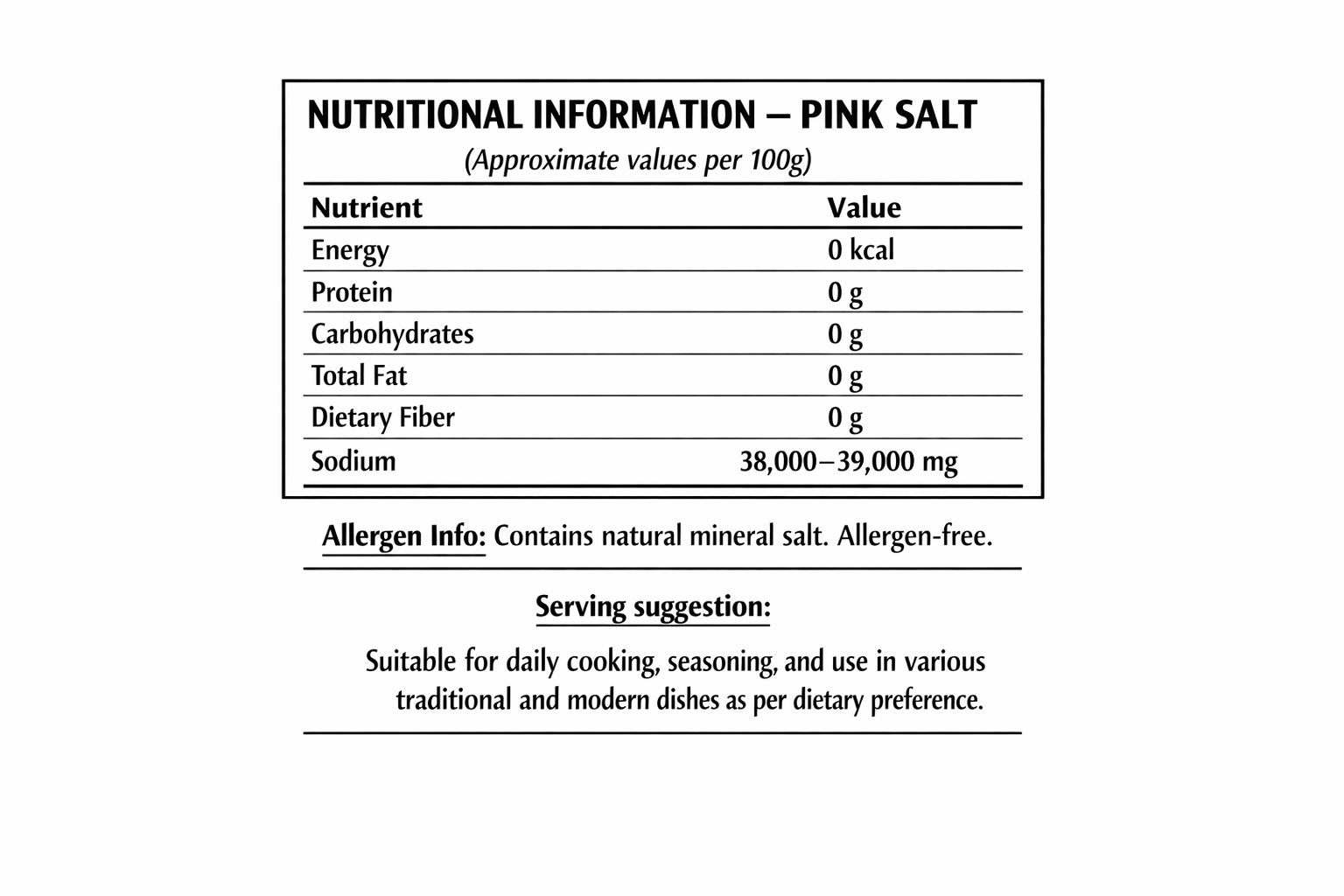 NUTRITIONAL INFORMATION – PINK SALT

(Approximate values per 100g)

| Nutrient | Value |
|---|---|
| Energy | 0 kcal |
| Protein | 0 g |
| Carbohydrates | 0 g |
| Total Fat | 0 g |
| Dietary Fiber | 0 g |
| Sodium | 38,000–39,000 mg |

Allergen Info: Contains natural mineral salt. Allergen-free.

Serving suggestion:

Suitable for daily cooking, seasoning, and use in various traditional and modern dishes as per dietary preference.